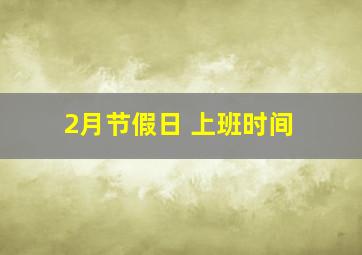 2月节假日 上班时间